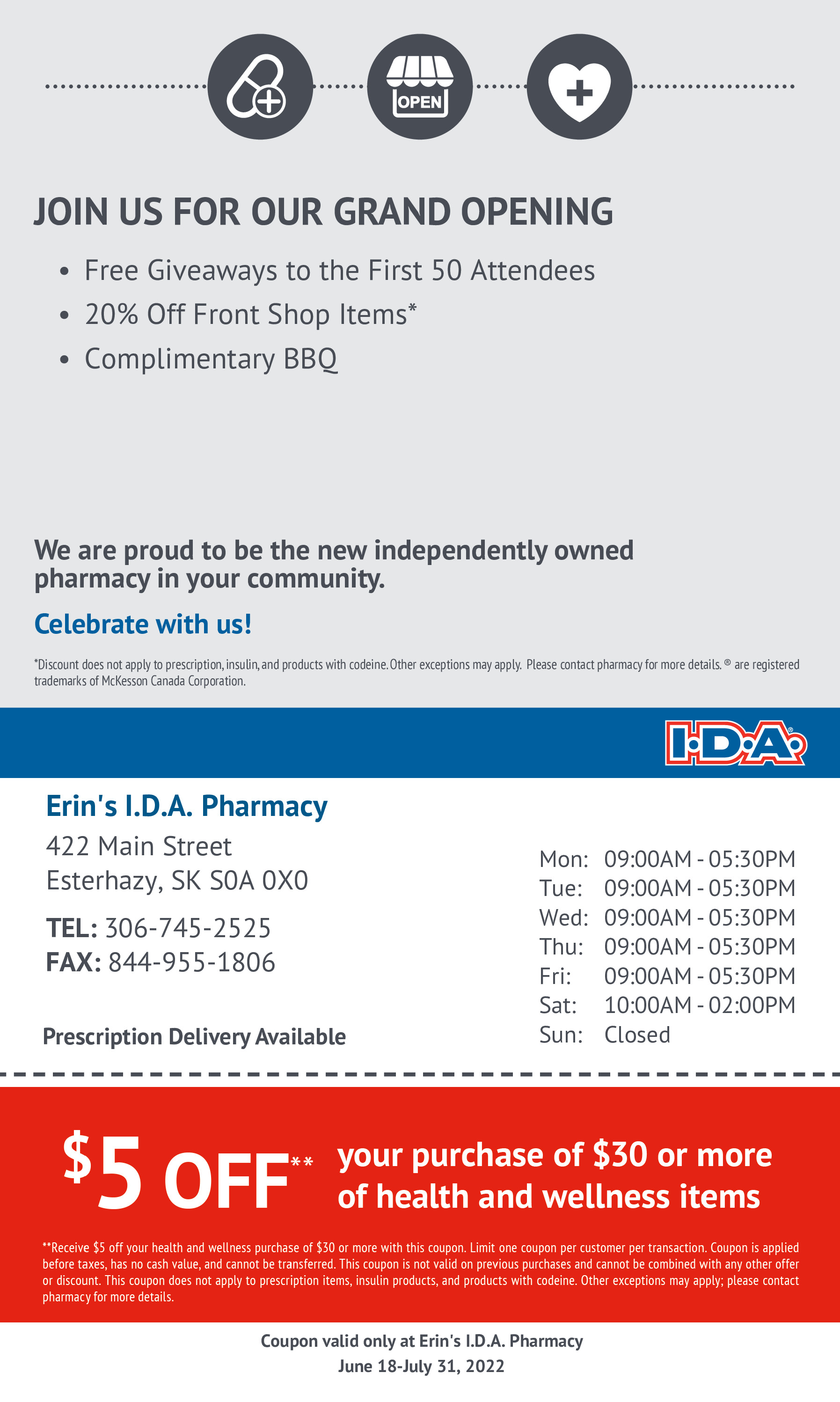 OPEN

JOIN US FOR OUR GRAND OPENING

• Free Giveaways to the First 50 Attendees
• 20% Off Front Shop Items*
• Complimentary BBQ

We are proud to be the new independently owned pharmacy in your community.

Celebrate with us!

*Discount does not apply to prescription, insulin, and products with codeine. Other exceptions may apply. Please contact pharmacy for more details. ® are registered trademarks of McKesson Canada Corporation.

I·D·A®

Erin's I.D.A. Pharmacy

422 Main Street
Esterhazy, SK S0A 0X0

TEL: 306-745-2525
FAX: 844-955-1806

Prescription Delivery Available

Mon: 09:00AM - 05:30PM
Tue: 09:00AM - 05:30PM
Wed: 09:00AM - 05:30PM
Thu: 09:00AM - 05:30PM
Fri: 09:00AM - 05:30PM
Sat: 10:00AM - 02:00PM
Sun: Closed

$5 OFF** your purchase of $30 or more of health and wellness items

**Receive $5 off your health and wellness purchase of $30 or more with this coupon. Limit one coupon per customer per transaction. Coupon is applied before taxes, has no cash value, and cannot be transferred. This coupon is not valid on previous purchases and cannot be combined with any other offer or discount. This coupon does not apply to prescription items, insulin products, and products with codeine. Other exceptions may apply; please contact pharmacy for more details.

Coupon valid only at Erin's I.D.A. Pharmacy
June 18-July 31, 2022